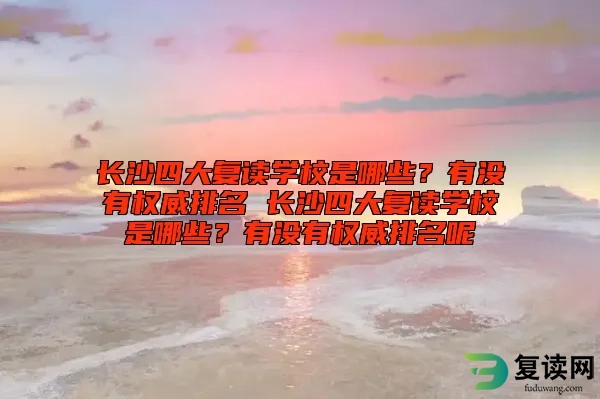 长沙四大复读学校是哪些？有没有权威排名 长沙四大复读学校是哪些？有没有权威排名呢

复读网
fuduwang.com